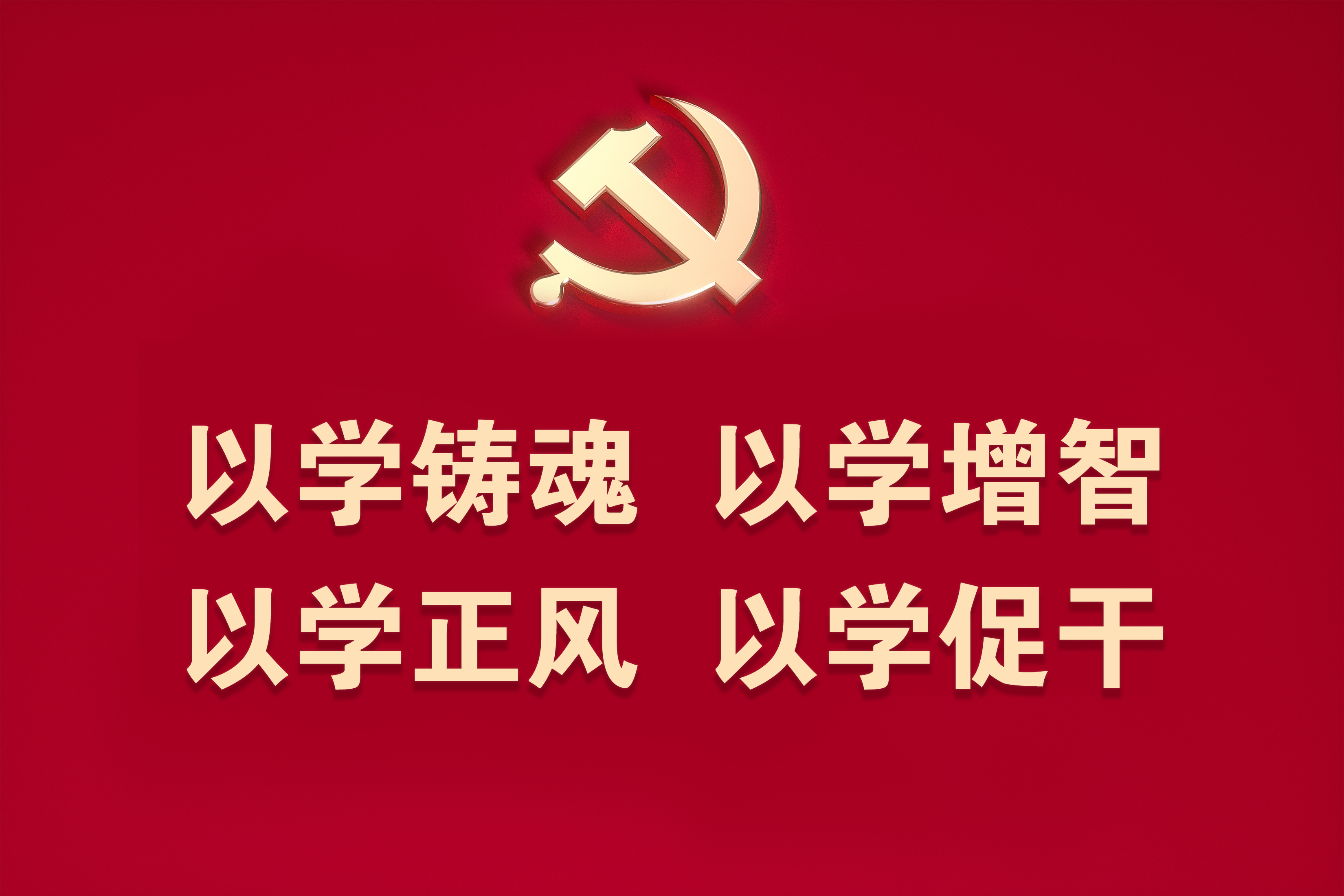 以学铸魂 以学增智
以学正风 以学促干